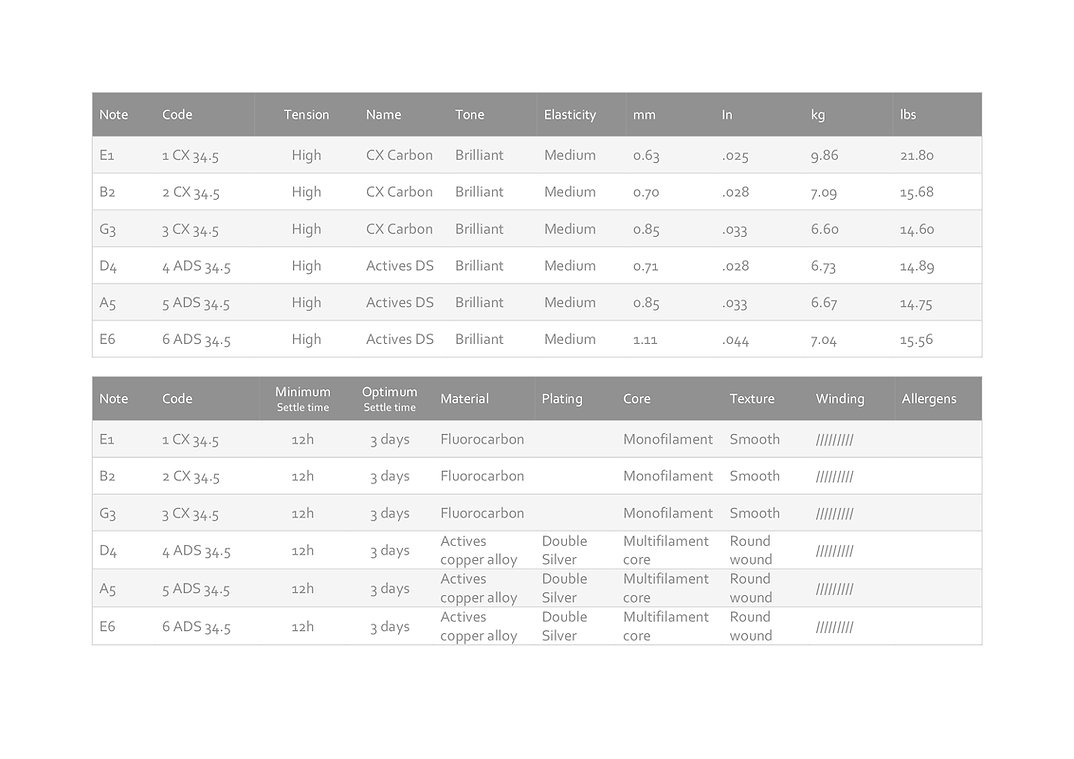 | Note | Code | Tension | Name | Tone | Elasticity | mm | In | kg | lbs |
|---|---|---|---|---|---|---|---|---|---|
| E1 | 1 CX 34.5 | High | CX Carbon | Brilliant | Medium | 0.63 | .025 | 9.86 | 21.80 |
| B2 | 2 CX 34.5 | High | CX Carbon | Brilliant | Medium | 0.70 | .028 | 7.09 | 15.68 |
| G3 | 3 CX 34.5 | High | CX Carbon | Brilliant | Medium | 0.85 | .033 | 6.60 | 14.60 |
| D4 | 4 ADS 34.5 | High | Actives DS | Brilliant | Medium | 0.71 | .028 | 6.73 | 14.89 |
| A5 | 5 ADS 34.5 | High | Actives DS | Brilliant | Medium | 0.85 | .033 | 6.67 | 14.75 |
| E6 | 6 ADS 34.5 | High | Actives DS | Brilliant | Medium | 1.11 | .044 | 7.04 | 15.56 |

| Note | Code | Minimum Settle time | Optimum Settle time | Material | Plating | Core | Texture | Winding | Allergens |
|---|---|---|---|---|---|---|---|---|---|
| E1 | 1 CX 34.5 | 12h | 3 days | Fluorocarbon | | Monofilament | Smooth | ///////// | |
| B2 | 2 CX 34.5 | 12h | 3 days | Fluorocarbon | | Monofilament | Smooth | ///////// | |
| G3 | 3 CX 34.5 | 12h | 3 days | Fluorocarbon | | Monofilament | Smooth | ///////// | |
| D4 | 4 ADS 34.5 | 12h | 3 days | Actives copper alloy | Double Silver | Multifilament core | Round wound | ///////// | |
| A5 | 5 ADS 34.5 | 12h | 3 days | Actives copper alloy | Double Silver | Multifilament core | Round wound | ///////// | |
| E6 | 6 ADS 34.5 | 12h | 3 days | Actives copper alloy | Double Silver | Multifilament core | Round wound | ///////// | |